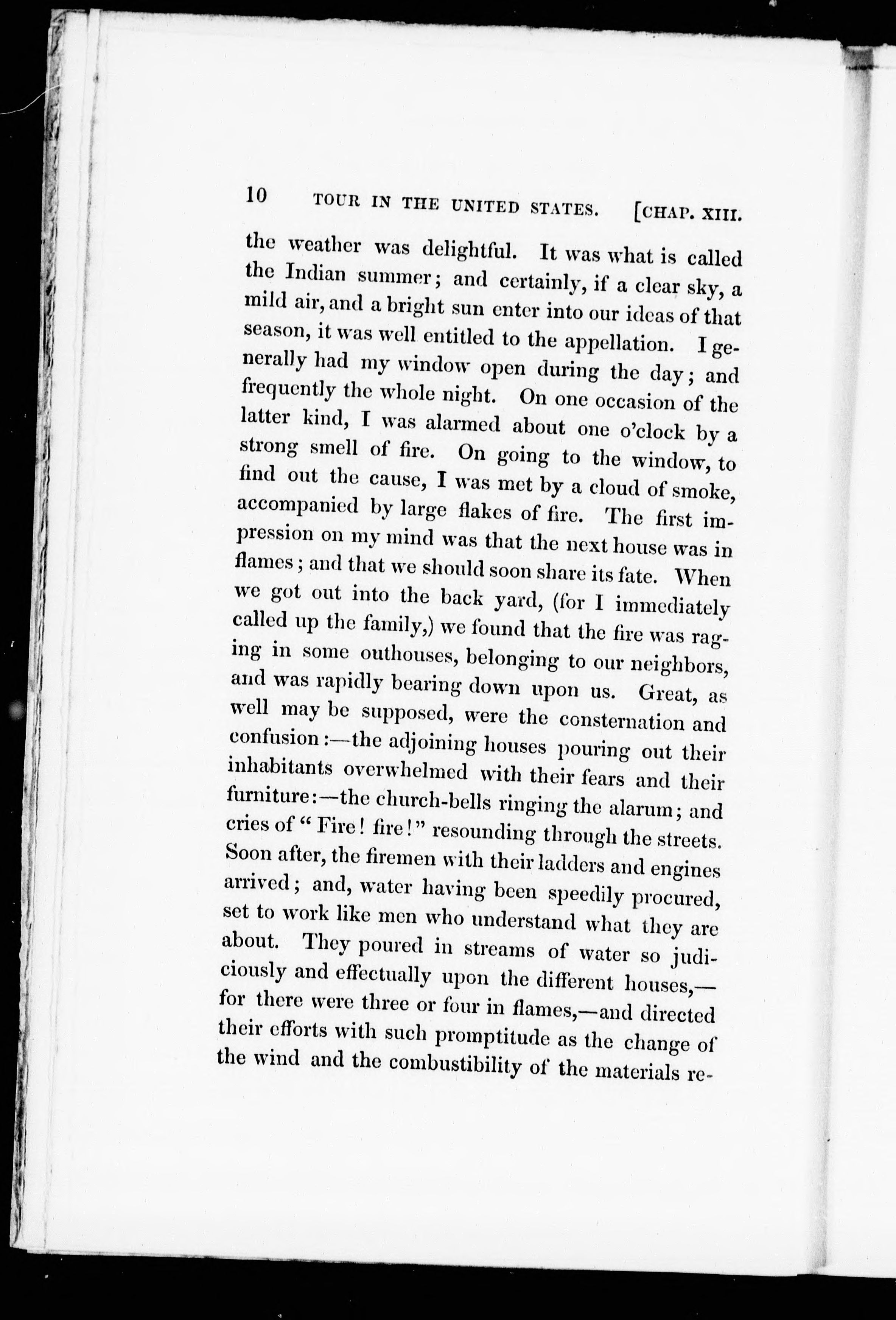 10 TOUR IN THE UNITED STATES. [CHAP. XIII.

the weather was delightful. It was what is called the Indian summer; and certainly, if a clear sky, a mild air, and a bright sun enter into our ideas of that season, it was well entitled to the appellation. I generally had my window open during the day; and frequently the whole night. On one occasion of the latter kind, I was alarmed about one o'clock by a strong smell of fire. On going to the window, to find out the cause, I was met by a cloud of smoke, accompanied by large flakes of fire. The first impression on my mind was that the next house was in flames; and that we should soon share its fate. When we got out into the back yard, (for I immediately called up the family,) we found that the fire was raging in some outhouses, belonging to our neighbors, and was rapidly bearing down upon us. Great, as well may be supposed, were the consternation and confusion:—the adjoining houses pouring out their inhabitants overwhelmed with their fears and their furniture:—the church-bells ringing the alarum; and cries of "Fire! fire!" resounding through the streets. Soon after, the firemen with their ladders and engines arrived; and, water having been speedily procured, set to work like men who understand what they are about. They poured in streams of water so judiciously and effectually upon the different houses,—for there were three or four in flames,—and directed their efforts with such promptitude as the change of the wind and the combustibility of the materials re-